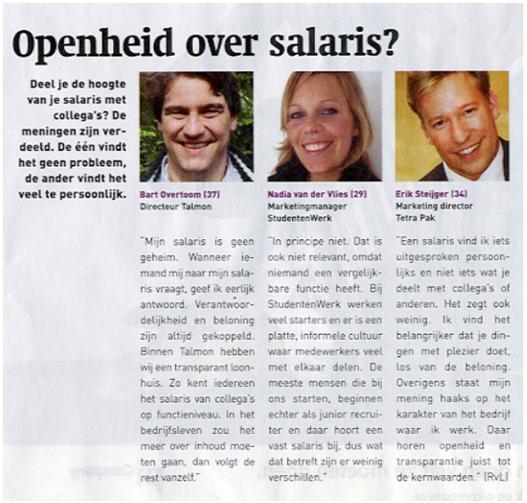 Openheid over salaris?

Deel je de hoogte van je salaris met collega's? De meningen zijn verdeeld. De één vindt het geen probleem, de ander vindt het veel te persoonlijk.

Bart Overtoom (37)
Directeur Talmon

"Mijn salaris is geen geheim. Wanneer iemand mij naar mijn salaris vraagt, geef ik eerlijk antwoord. Verantwoordelijkheid en beloning zijn altijd gekoppeld. Binnen Talmon hebben wij een transparant loonhuis. Zo kent iedereen het salaris van collega's op functieniveau. In het bedrijfsleven zou het meer over inhoud moeten gaan, dan volgt de rest vanzelf."

Nadia van der Vlies (29)
Marketingmanager StudentenWerk

"In principe niet. Dat is ook niet relevant, omdat niemand een vergelijkbare functie heeft. Bij StudentenWerk werken veel starters en er is een platte, informele cultuur waar medewerkers veel met elkaar delen. De meeste mensen die bij ons starten, beginnen echter als junior recruiter en daar hoort een vast salaris bij, dus wat dat betreft zijn er weinig verschillen."

Erik Steijger (34)
Marketing director
Tetra Pak

"Een salaris vind ik iets uitgesproken persoonlijks en niet iets wat je deelt met collega's of anderen. Het zegt ook weinig. Ik vind het belangrijker dat je dingen met plezier doet, los van de beloning. Overigens staat mijn mening haaks op het karakter van het bedrijf waar ik werk. Daar horen openheid en transparantie juist tot de kernwaarden." (RvL)